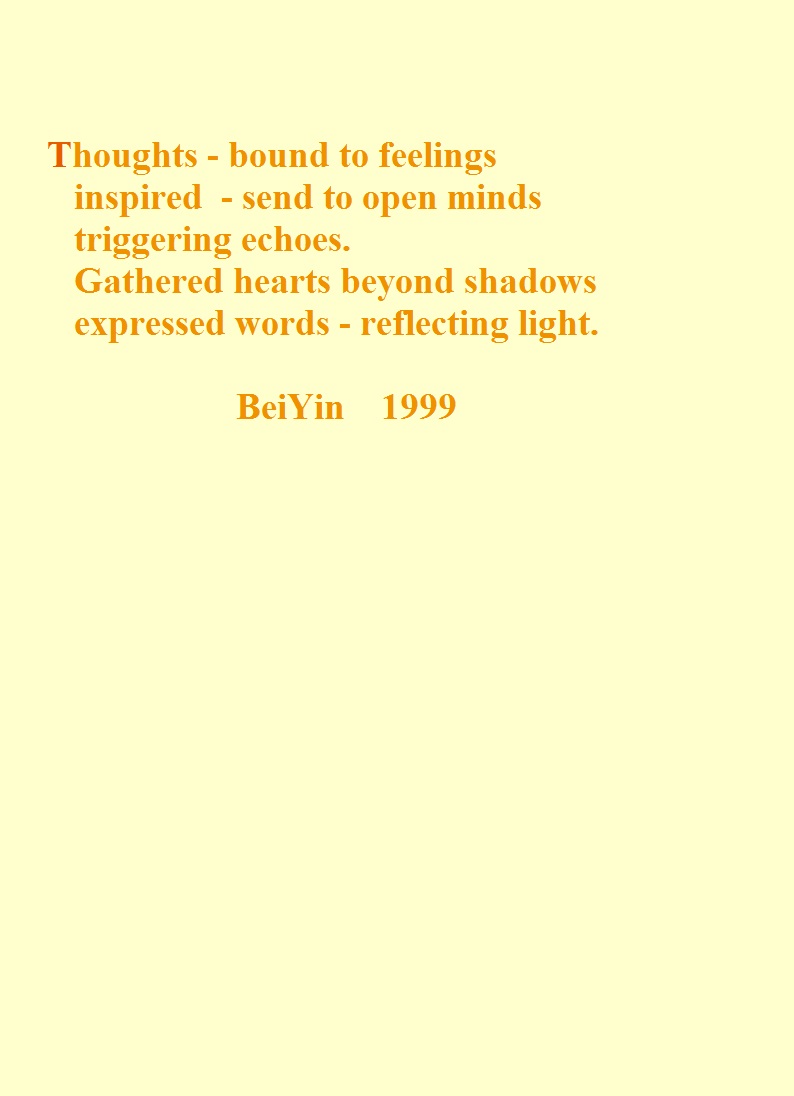 Thoughts - bound to feelings
inspired - send to open minds
triggering echoes.
Gathered hearts beyond shadows
expressed words - reflecting light.

BeiYin 1999